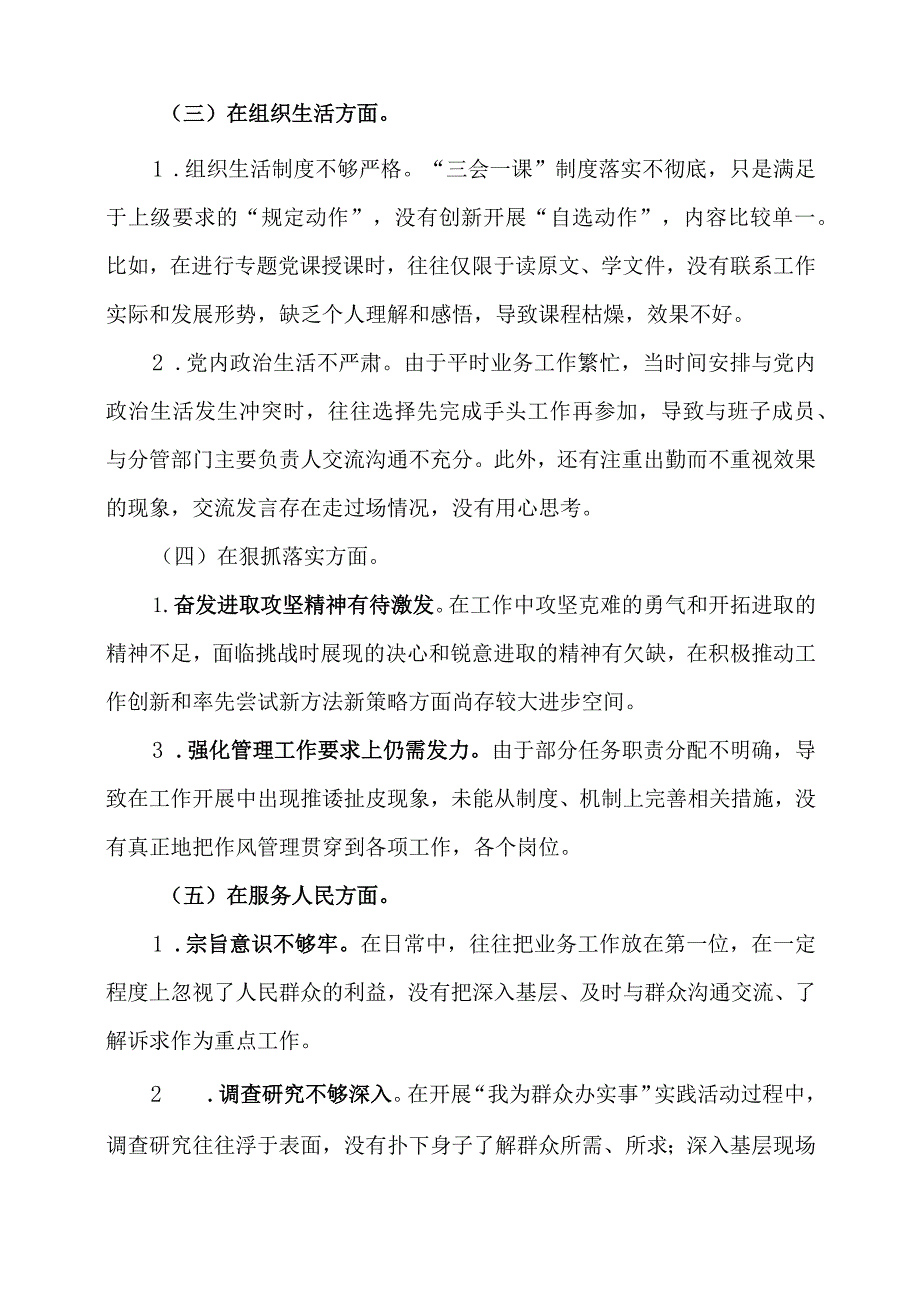 （三）在组织生活方面。

1．组织生活制度不够严格。“三会一课”制度落实不彻底，只是满足于上级要求的“规定动作”，没有创新开展“自选动作”，内容比较单一。比如，在进行专题党课授课时，往往仅限于读原文、学文件，没有联系工作实际和发展形势，缺乏个人理解和感悟，导致课程枯燥，效果不好。

2．党内政治生活不严肃。由于平时业务工作繁忙，当时间安排与党内政治生活发生冲突时，往往选择先完成手头工作再参加，导致与班子成员、与分管部门主要负责人交流沟通不充分。此外，还有注重出勤而不重视效果的现象，交流发言存在走过场情况，没有用心思考。

（四）在狠抓落实方面。

1.奋发进取攻坚精神有待激发。在工作中攻坚克难的勇气和开拓进取的精神不足，面临挑战时展现的决心和锐意进取的精神有欠缺，在积极推动工作创新和率先尝试新方法新策略方面尚存较大进步空间。

3．强化管理工作要求上仍需发力。由于部分任务职责分配不明确，导致在工作开展中出现推诿扯皮现象，未能从制度、机制上完善相关措施，没有真正地把作风管理贯穿到各项工作，各个岗位。

（五）在服务人民方面。

1．宗旨意识不够牢。在日常中，往往把业务工作放在第一位，在一定程度上忽视了人民群众的利益，没有把深入基层、及时与群众沟通交流、了解诉求作为重点工作。

2　．调查研究不够深入。在开展“我为群众办实事”实践活动过程中，调查研究往往浮于表面，没有扑下身子了解群众所需、所求；深入基层现场